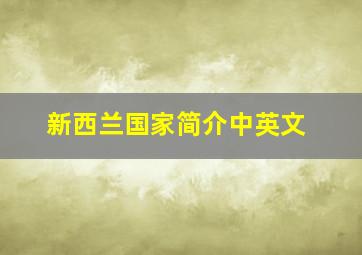 新西兰国家简介中英文